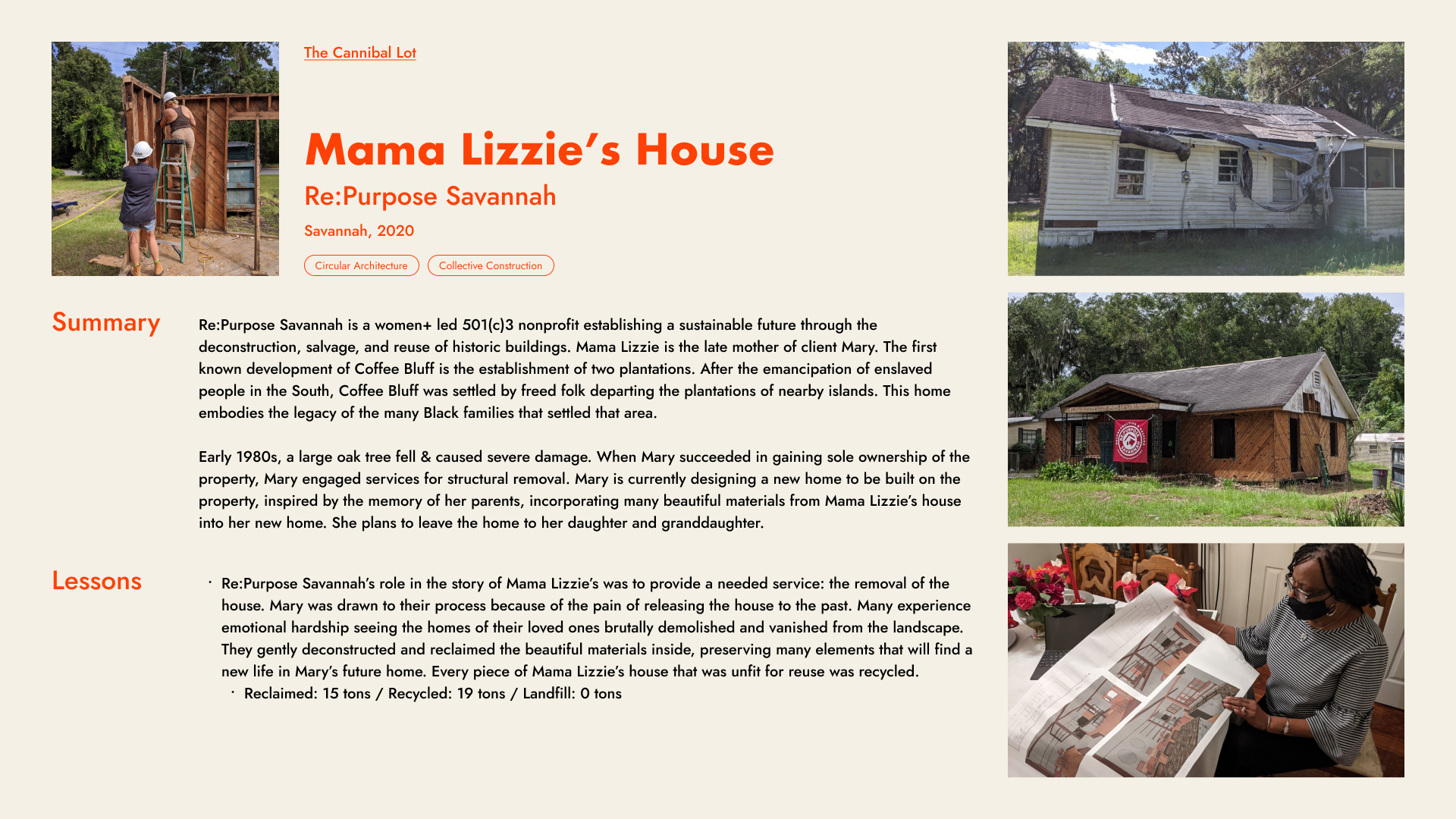 The Cannibal Lot

Mama Lizzie's House

Re:Purpose Savannah

Savannah, 2020

Circular Architecture

Collective Construction

Summary

Re:Purpose Savannah is a women+ led 501(c)3 nonprofit establishing a sustainable future through the deconstruction, salvage, and reuse of historic buildings. Mama Lizzie is the late mother of client Mary. The first known development of Coffee Bluff is the establishment of two plantations. After the emancipation of enslaved people in the South, Coffee Bluff was settled by freed folk departing the plantations of nearby islands. This home embodies the legacy of the many Black families that settled that area.

Early 1980s, a large oak tree fell & caused severe damage. When Mary succeeded in gaining sole ownership of the property, Mary engaged services for structural removal. Mary is currently designing a new home to be built on the property, inspired by the memory of her parents, incorporating many beautiful materials from Mama Lizzie's house into her new home. She plans to leave the home to her daughter and granddaughter.

Lessons

· Re:Purpose Savannah's role in the story of Mama Lizzie's was to provide a needed service: the removal of the house. Mary was drawn to their process because of the pain of releasing the house to the past. Many experience emotional hardship seeing the homes of their loved ones brutally demolished and vanished from the landscape. They gently deconstructed and reclaimed the beautiful materials inside, preserving many elements that will find a new life in Mary's future home. Every piece of Mama Lizzie's house that was unfit for reuse was recycled.

· Reclaimed: 15 tons / Recycled: 19 tons / Landfill: 0 tons